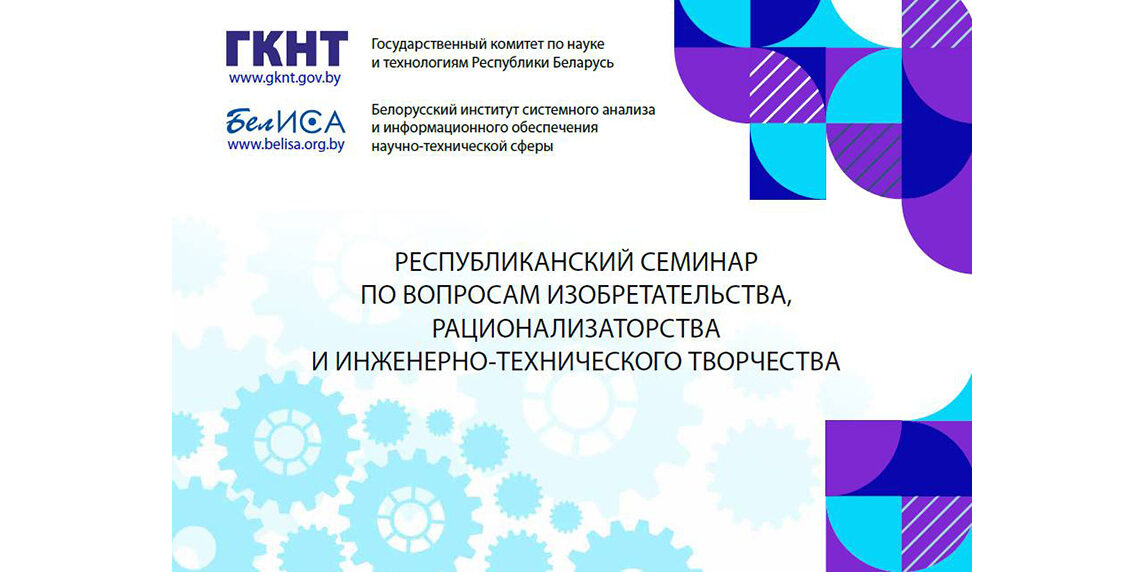 ГКНТ
www.gknt.gov.by

Государственный комитет по науке и технологиям Республики Беларусь

БелИСА
www.belisa.org.by

Белорусский институт системного анализа и информационного обеспечения научно-технической сферы

РЕСПУБЛИКАНСКИЙ СЕМИНАР
ПО ВОПРОСАМ ИЗОБРЕТАТЕЛЬСТВА,
РАЦИОНАЛИЗАТОРСТВА
И ИНЖЕНЕРНО-ТЕХНИЧЕСКОГО ТВОРЧЕСТВА